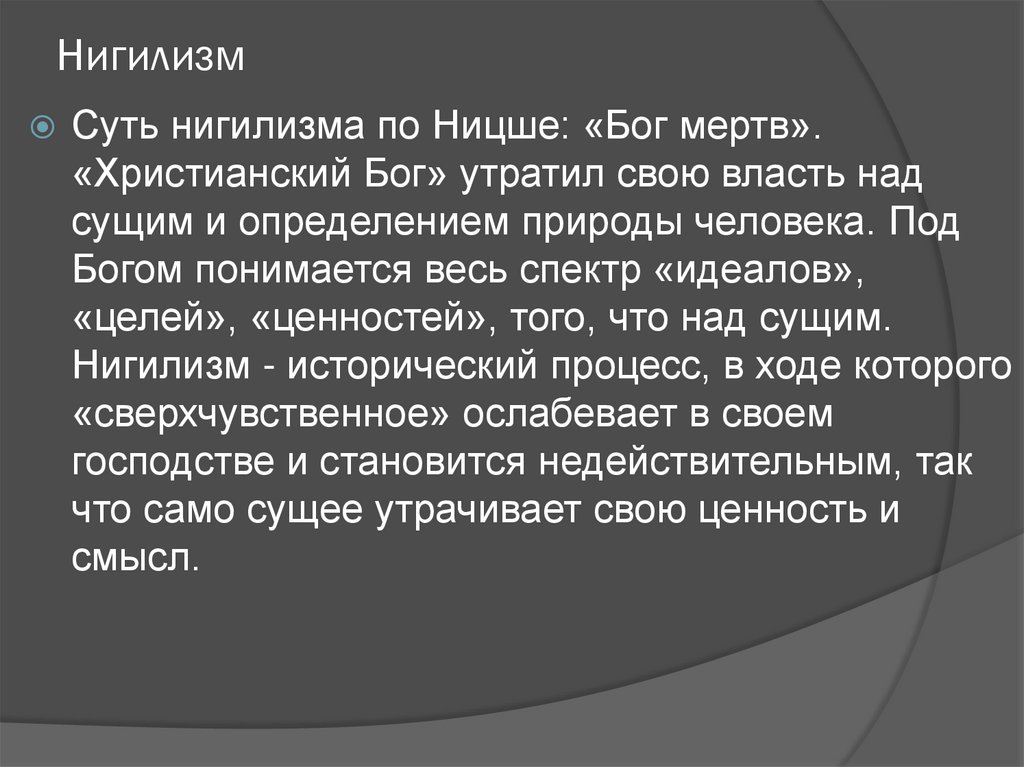 Нигилизм

Суть нигилизма по Ницше: «Бог мертв». «Христианский Бог» утратил свою власть над сущим и определением природы человека. Под Богом понимается весь спектр «идеалов», «целей», «ценностей», того, что над сущим. Нигилизм - исторический процесс, в ходе которого «сверхчувственное» ослабевает в своем господстве и становится недействительным, так что само сущее утрачивает свою ценность и смысл.